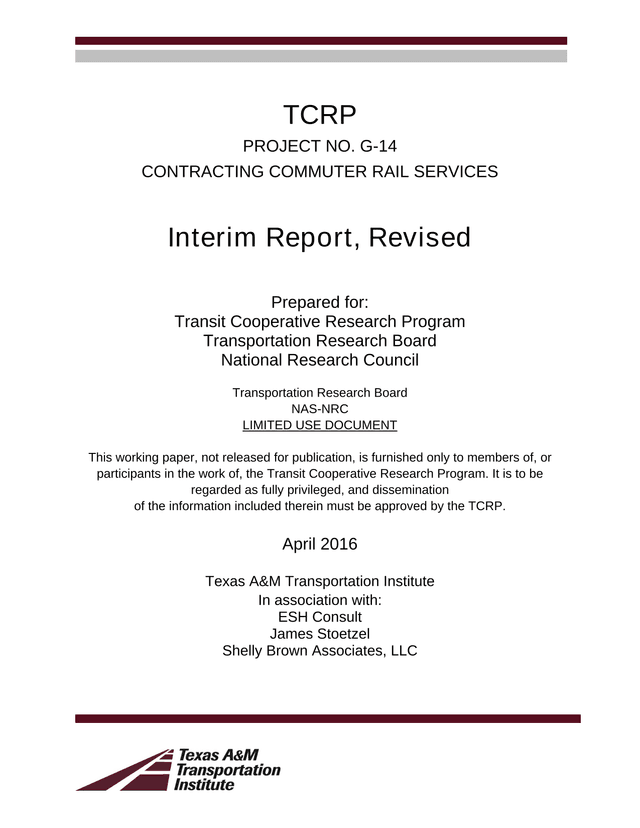 TCRP

PROJECT NO. G-14

CONTRACTING COMMUTER RAIL SERVICES

Interim Report, Revised

Prepared for:
Transit Cooperative Research Program
Transportation Research Board
National Research Council

Transportation Research Board
NAS-NRC
LIMITED USE DOCUMENT

This working paper, not released for publication, is furnished only to members of, or participants in the work of, the Transit Cooperative Research Program. It is to be regarded as fully privileged, and dissemination of the information included therein must be approved by the TCRP.

April 2016

Texas A&M Transportation Institute
In association with:
ESH Consult
James Stoetzel
Shelly Brown Associates, LLC

Texas A&M Transportation Institute